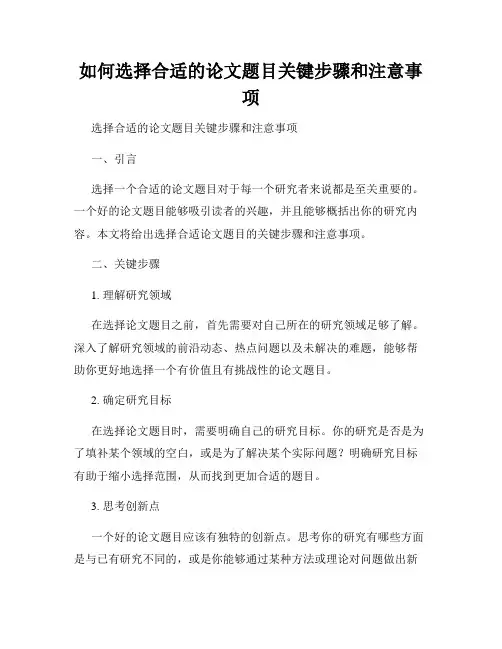 如何选择合适的论文题目关键步骤和注意事项

选择合适的论文题目关键步骤和注意事项

一、引言

选择一个合适的论文题目对于每一个研究者来说都是至关重要的。一个好的论文题目能够吸引读者的兴趣，并且能够概括出你的研究内容。本文将给出选择合适论文题目的关键步骤和注意事项。

二、关键步骤

1. 理解研究领域

在选择论文题目之前，首先需要对自己所在的研究领域足够了解。深入了解研究领域的前沿动态、热点问题以及未解决的难题，能够帮助你更好地选择一个有价值且有挑战性的论文题目。

2. 确定研究目标

在选择论文题目时，需要明确自己的研究目标。你的研究是否是为了填补某个领域的空白，或是为了解决某个实际问题？明确研究目标有助于缩小选择范围，从而找到更加合适的题目。

3. 思考创新点

一个好的论文题目应该有独特的创新点。思考你的研究有哪些方面是与已有研究不同的，或是你能够通过某种方法或理论对问题做出新